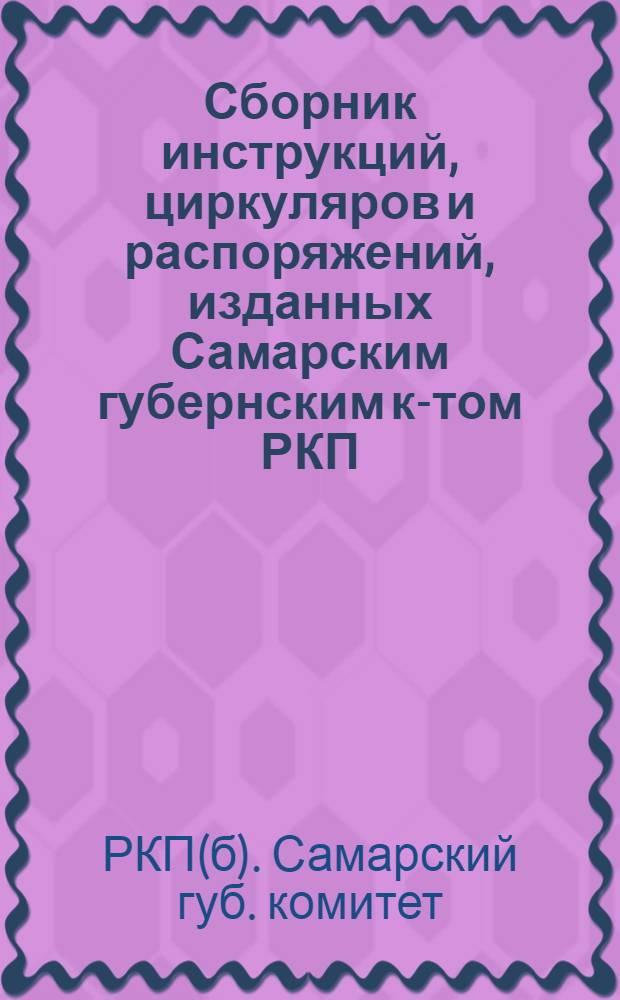 Сборник инструкций, циркуляров и распоряжений, изданных Самарским губернским к-том РКП

РКП(б). Самарский губ. комитет